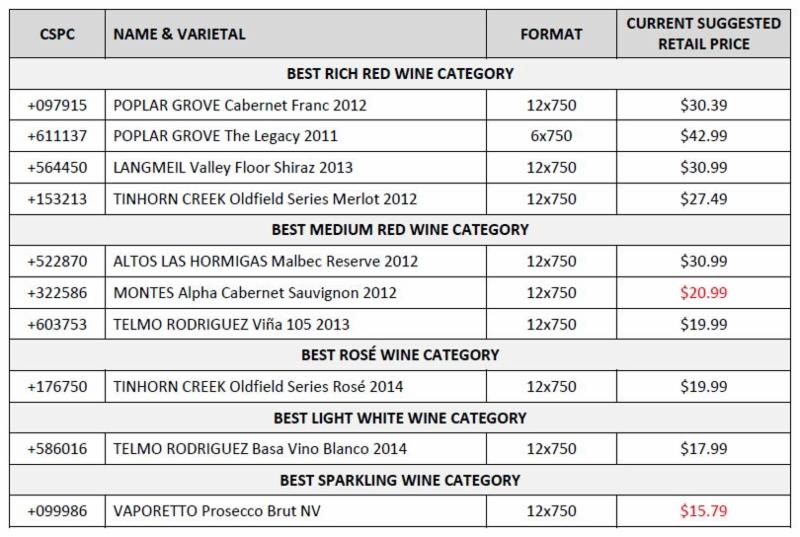 | CSPC | NAME & VARIETAL | FORMAT | CURRENT SUGGESTED RETAIL PRICE |
|---|---|---|---|
| BEST RICH RED WINE CATEGORY | | | |
| +097915 | POPLAR GROVE Cabernet Franc 2012 | 12x750 | \$30.39 |
| +611137 | POPLAR GROVE The Legacy 2011 | 6x750 | \$42.99 |
| +564450 | LANGMEIL Valley Floor Shiraz 2013 | 12x750 | \$30.99 |
| +153213 | TINHORN CREEK Oldfield Series Merlot 2012 | 12x750 | \$27.49 |
| BEST MEDIUM RED WINE CATEGORY | | | |
| +522870 | ALTOS LAS HORMIGAS Malbec Reserve 2012 | 12x750 | \$30.99 |
| +322586 | MONTES Alpha Cabernet Sauvignon 2012 | 12x750 | \$20.99 |
| +603753 | TELMO RODRIGUEZ Viña 105 2013 | 12x750 | \$19.99 |
| BEST ROSÉ WINE CATEGORY | | | |
| +176750 | TINHORN CREEK Oldfield Series Rosé 2014 | 12x750 | \$19.99 |
| BEST LIGHT WHITE WINE CATEGORY | | | |
| +586016 | TELMO RODRIGUEZ Basa Vino Blanco 2014 | 12x750 | \$17.99 |
| BEST SPARKLING WINE CATEGORY | | | |
| +099986 | VAPORETTO Prosecco Brut NV | 12x750 | \$15.79 |